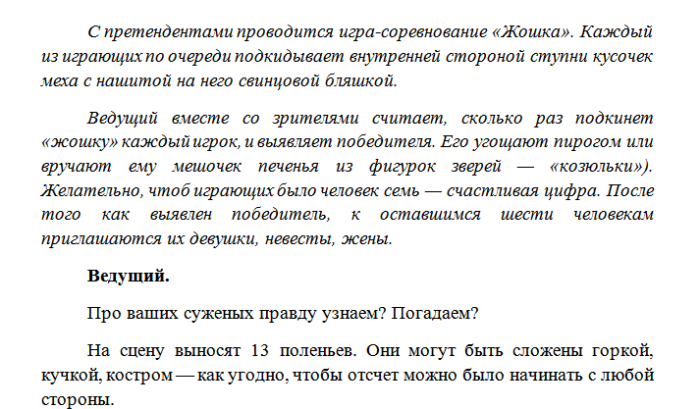 С претендентами проводится игра-соревнование «Жошка». Каждый из играющих по очереди подкидывает внутренней стороной ступни кусочек меха с нашитой на него свинцовой бляшкой.

Ведущий вместе со зрителями считает, сколько раз подкинет «жошку» каждый игрок, и выявляет победителя. Его угощают пирогом или вручают ему мешочек печенья из фигурок зверей — «козюльки»). Желательно, чтоб играющих было человек семь — счастливая цифра. После того как выявлен победитель, к оставшимся шести человекам приглашаются их девушки, невесты, жены.

Ведущий.

Про ваших суженых правду узнаем? Погадаем?

На сцену выносят 13 поленьев. Они могут быть сложены горкой, кучкой, костром — как угодно, чтобы отсчет можно было начинать с любой стороны.